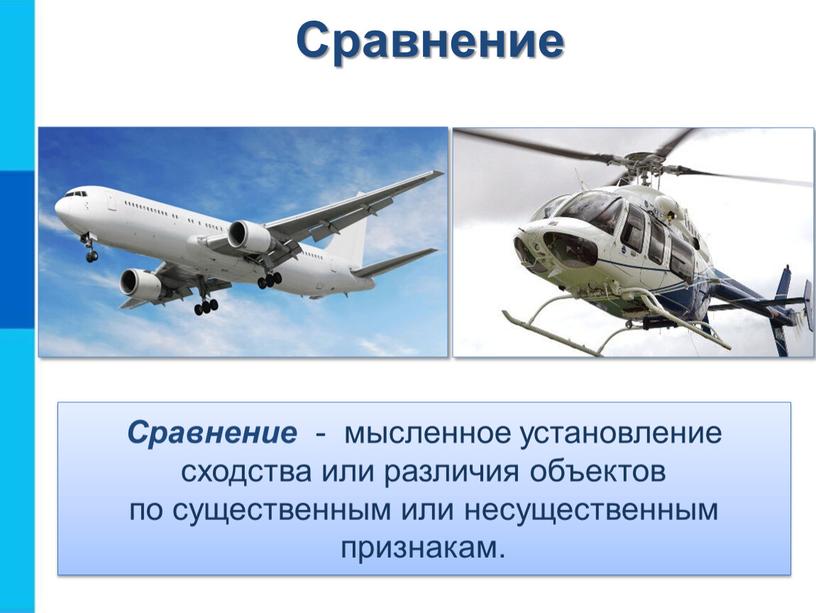 Сравнение

Сравнение - мысленное установление сходства или различия объектов по существенным или несущественным признакам.